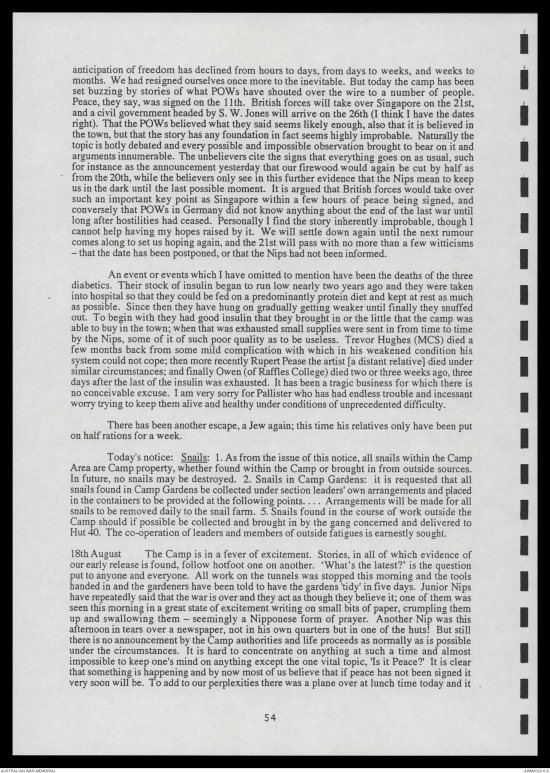 anticipation of freedom has declined from hours to days, from days to weeks, and weeks to months. We had resigned ourselves once more to the inevitable. But today the camp has been set buzzing by stories of what POWs have shouted over the wire to a number of people. Peace, they say, was signed on the 11th. British forces will take over Singapore on the 21st, and a civil government headed by S. W. Jones will arrive on the 26th (I think I have the dates right). That the POWs believed what they said seems likely enough, also that it is believed in the town, but that the story has any foundation in fact seems highly improbable. Naturally the topic is hotly debated and every possible and impossible observation brought to bear on it and arguments innumerable. The unbelievers cite the signs that everything goes on as usual, such for instance as the announcement yesterday that our firewood would again be cut by half as from the 20th, while the believers only see in this further evidence that the Nips mean to keep us in the dark until the last possible moment. It is argued that British forces would take over such an important key point as Singapore within a few hours of peace being signed, and conversely that POWs in Germany did not know anything about the end of the last war until long after hostilities had ceased. Personally I find the story inherently improbable, though I cannot help having my hopes raised by it. We will settle down again until the next rumour comes along to set us hoping again, and the 21st will pass with no more than a few witticisms – that the date has been postponed, or that the Nips had not been informed.

An event or events which I have omitted to mention have been the deaths of the three diabetics. Their stock of insulin began to run low nearly two years ago and they were taken into hospital so that they could be fed on a predominantly protein diet and kept at rest as much as possible. Since then they have hung on gradually getting weaker until finally they snuffed out. To begin with they had good insulin that they brought in or the little that the camp was able to buy in the town; when that was exhausted small supplies were sent in from time to time by the Nips, some of it of such poor quality as to be useless. Trevor Hughes (MCS) died a few months back from some mild complication with which in his weakened condition his system could not cope; then more recently Rupert Pease the artist [a distant relative] died under similar circumstances; and finally Owen (of Raffles College) died two or three weeks ago, three days after the last of the insulin was exhausted. It has been a tragic business for which there is no conceivable excuse. I am very sorry for Pallister who has had endless trouble and incessant worry trying to keep them alive and healthy under conditions of unprecedented difficulty.

There has been another escape, a Jew again; this time his relatives only have been put on half rations for a week.

Today's notice: Snails: 1. As from the issue of this notice, all snails within the Camp Area are Camp property, whether found within the Camp or brought in from outside sources. In future, no snails may be destroyed. 2. Snails in Camp Gardens: it is requested that all snails found in Camp Gardens be collected under section leaders' own arrangements and placed in the containers to be provided at the following points. . . . Arrangements will be made for all snails to be removed daily to the snail farm. 5. Snails found in the course of work outside the Camp should if possible be collected and brought in by the gang concerned and delivered to Hut 40. The co-operation of leaders and members of outside fatigues is earnestly sought.

18th August The Camp is in a fever of excitement. Stories, in all of which evidence of our early release is found, follow hotfoot one on another. 'What's the latest?' is the question put to anyone and everyone. All work on the tunnels was stopped this morning and the tools handed in and the gardeners have been told to have the gardens 'tidy' in five days. Junior Nips have repeatedly said that the war is over and they act as though they believe it; one of them was seen this morning in a great state of excitement writing on small bits of paper, crumpling them up and swallowing them – seemingly a Nipponese form of prayer. Another Nip was this afternoon in tears over a newspaper, not in his own quarters but in one of the huts! But still there is no announcement by the Camp authorities and life proceeds as normally as is possible under the circumstances. It is hard to concentrate on anything at such a time and almost impossible to keep one's mind on anything except the one vital topic, 'Is it Peace?' It is clear that something is happening and by now most of us believe that if peace has not been signed it very soon will be. To add to our perplexities there was a plane over at lunch time today and it

54

AUSTRALIAN WAR MEMORIAL